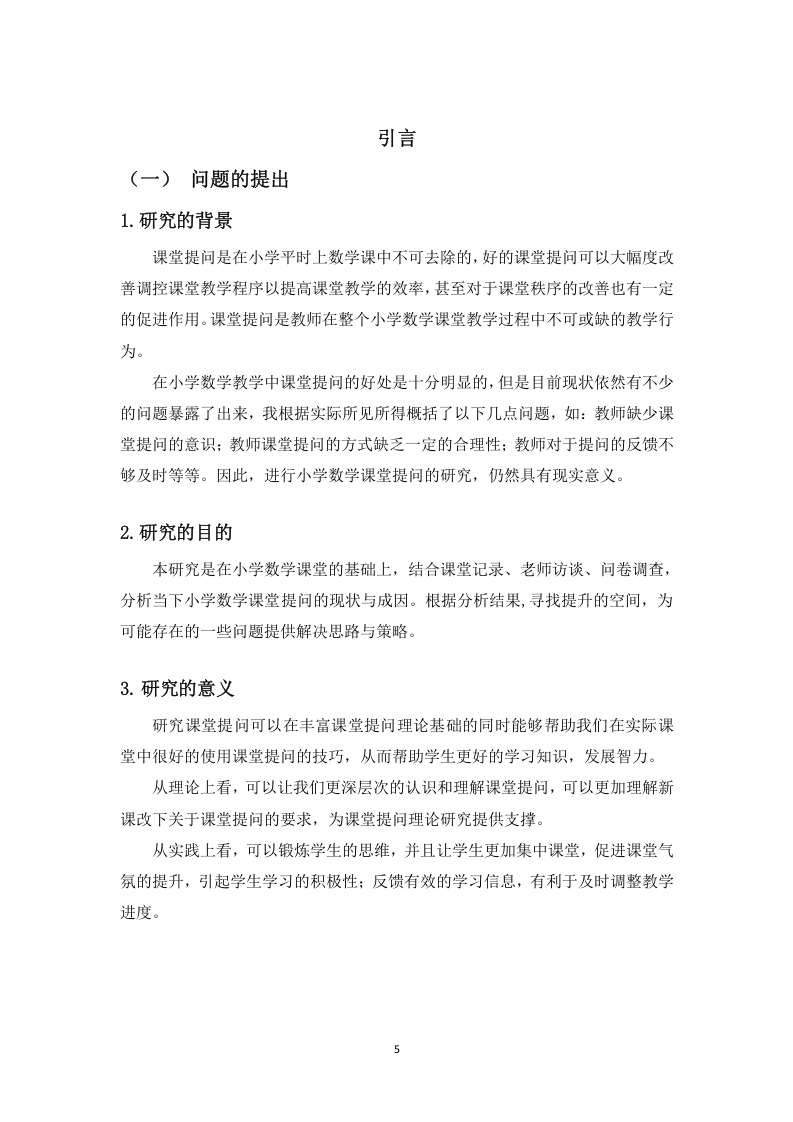 引言

（一） 问题的提出

1.研究的背景

课堂提问是在小学平时上数学课中不可去除的，好的课堂提问可以大幅度改善调控课堂教学程序以提高课堂教学的效率，甚至对于课堂秩序的改善也有一定的促进作用。课堂提问是教师在整个小学数学课堂教学过程中不可或缺的教学行为。

在小学数学教学中课堂提问的好处是十分明显的，但是目前现状依然有不少的问题暴露了出来，我根据实际所见所得概括了以下几点问题，如：教师缺少课堂提问的意识；教师课堂提问的方式缺乏一定的合理性；教师对于提问的反馈不够及时等等。因此，进行小学数学课堂提问的研究，仍然具有现实意义。

2.研究的目的

本研究是在小学数学课堂的基础上，结合课堂记录、老师访谈、问卷调查，分析当下小学数学课堂提问的现状与成因。根据分析结果,寻找提升的空间，为可能存在的一些问题提供解决思路与策略。

3.研究的意义

研究课堂提问可以在丰富课堂提问理论基础的同时能够帮助我们在实际课堂中很好的使用课堂提问的技巧，从而帮助学生更好的学习知识，发展智力。

从理论上看，可以让我们更深层次的认识和理解课堂提问，可以更加理解新课改下关于课堂提问的要求，为课堂提问理论研究提供支撑。

从实践上看，可以锻炼学生的思维，并且让学生更加集中课堂，促进课堂气氛的提升，引起学生学习的积极性；反馈有效的学习信息，有利于及时调整教学进度。

5